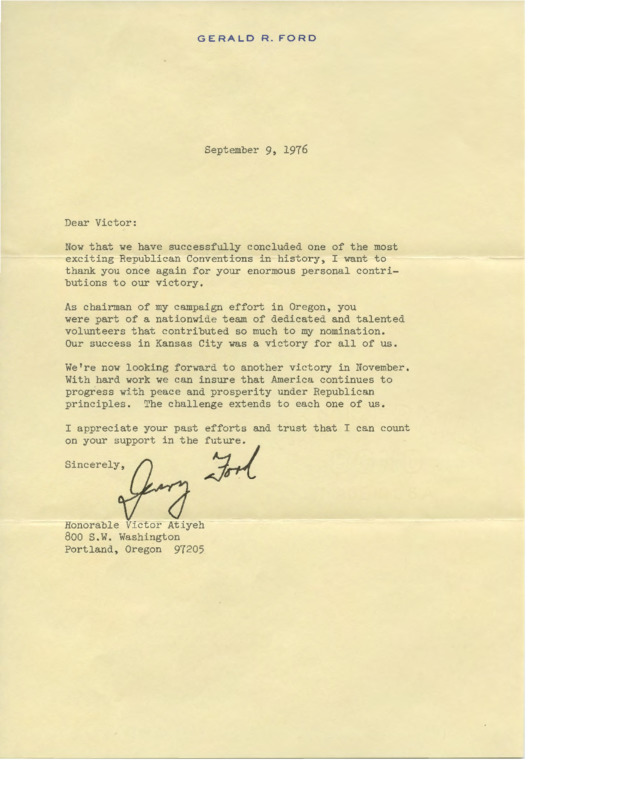 GERALD R. FORD

September 9, 1976

Dear Victor:

Now that we have successfully concluded one of the most exciting Republican Conventions in history, I want to thank you once again for your enormous personal contributions to our victory.

As chairman of my campaign effort in Oregon, you were part of a nationwide team of dedicated and talented volunteers that contributed so much to my nomination. Our success in Kansas City was a victory for all of us.

We're now looking forward to another victory in November. With hard work we can insure that America continues to progress with peace and prosperity under Republican principles. The challenge extends to each one of us.

I appreciate your past efforts and trust that I can count on your support in the future.

Sincerely,

Jerry Ford

Honorable Victor Atiyeh
800 S.W. Washington
Portland, Oregon 97205